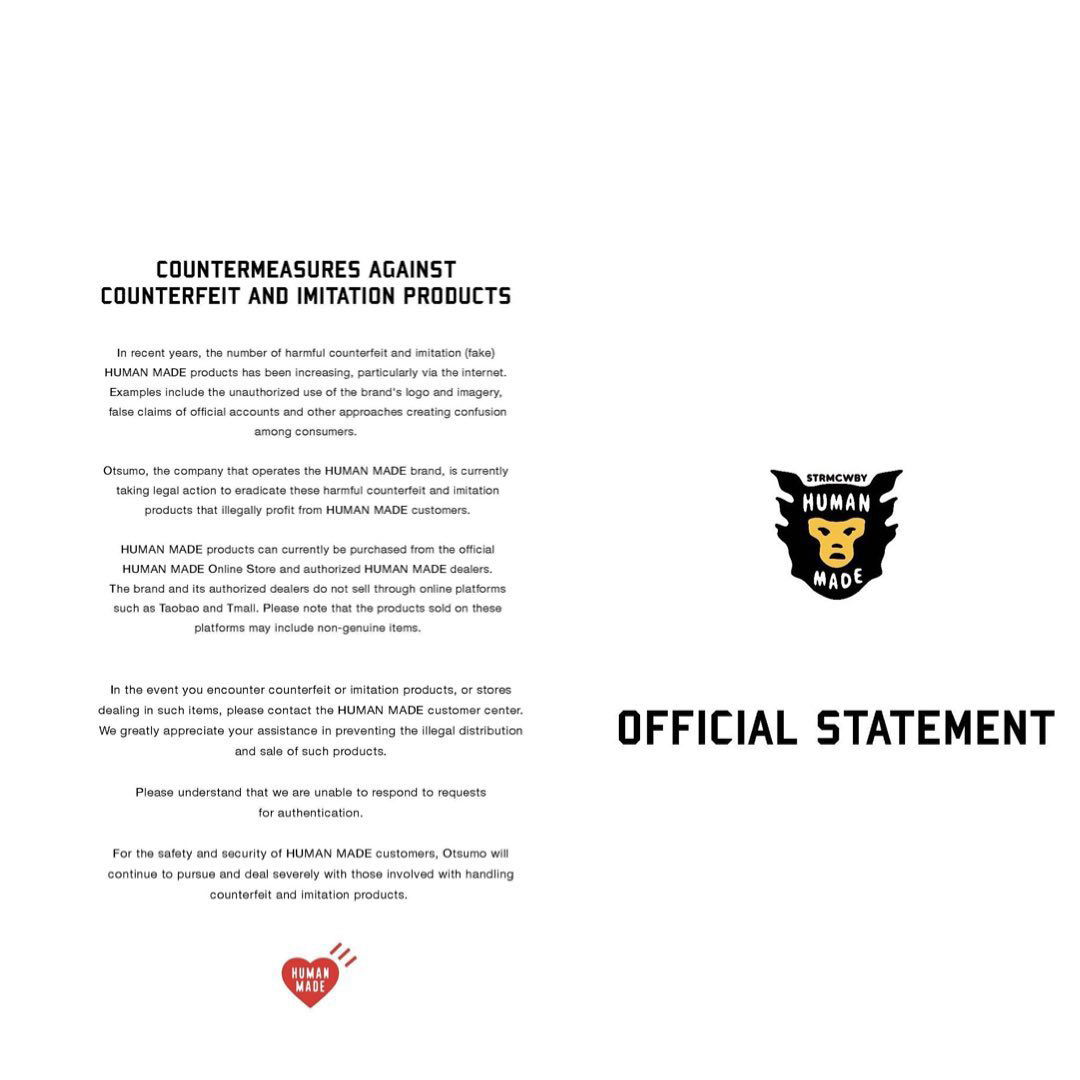 COUNTERMEASURES AGAINST COUNTERFEIT AND IMITATION PRODUCTS

In recent years, the number of harmful counterfeit and imitation (fake) HUMAN MADE products has been increasing, particularly via the internet. Examples include the unauthorized use of the brand's logo and imagery, false claims of official accounts and other approaches creating confusion among consumers.

Otsumo, the company that operates the HUMAN MADE brand, is currently taking legal action to eradicate these harmful counterfeit and imitation products that illegally profit from HUMAN MADE customers.

HUMAN MADE products can currently be purchased from the official HUMAN MADE Online Store and authorized HUMAN MADE dealers. The brand and its authorized dealers do not sell through online platforms such as Taobao and Tmall. Please note that the products sold on these platforms may include non-genuine items.

In the event you encounter counterfeit or imitation products, or stores dealing in such items, please contact the HUMAN MADE customer center. We greatly appreciate your assistance in preventing the illegal distribution and sale of such products.

Please understand that we are unable to respond to requests for authentication.

For the safety and security of HUMAN MADE customers, Otsumo will continue to pursue and deal severely with those involved with handling counterfeit and imitation products.

HUMAN MADE

STRMCWBY
HUMAN
MADE

OFFICIAL STATEMENT